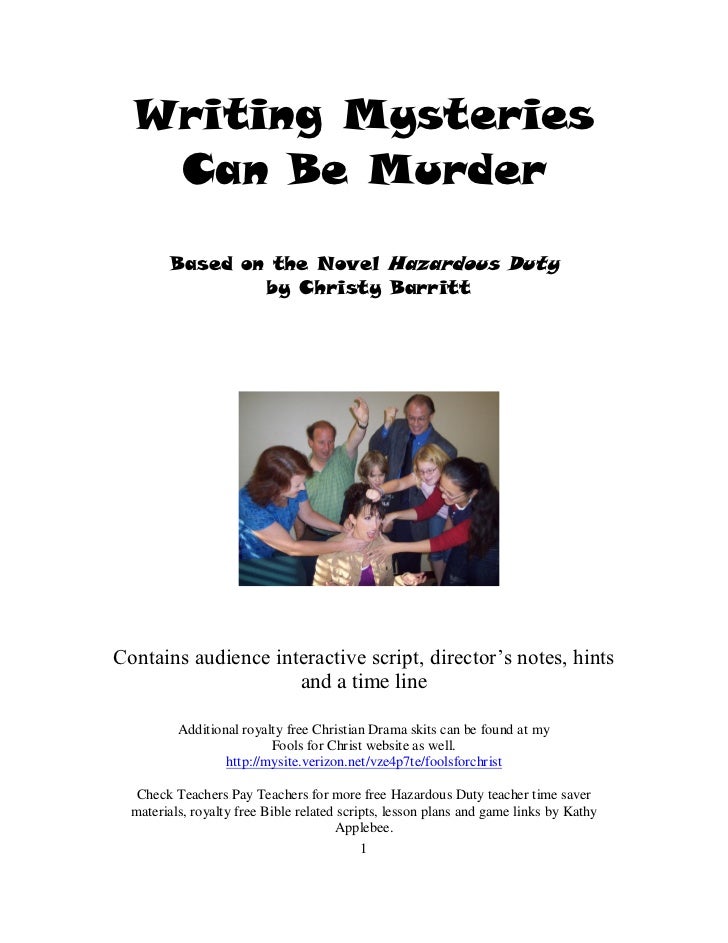 Writing Mysteries Can Be Murder

Based on the Novel Hazardous Duty
by Christy Barritt

Contains audience interactive script, director's notes, hints and a time line

Additional royalty free Christian Drama skits can be found at my Fools for Christ website as well.
http://mysite.verizon.net/vze4p7te/foolsforchrist

Check Teachers Pay Teachers for more free Hazardous Duty teacher time saver materials, royalty free Bible related scripts, lesson plans and game links by Kathy Applebee.

1